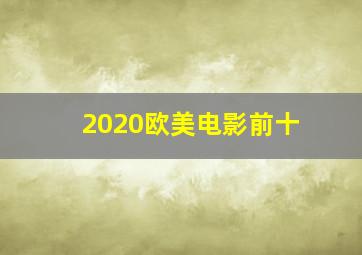 2020欧美电影前十